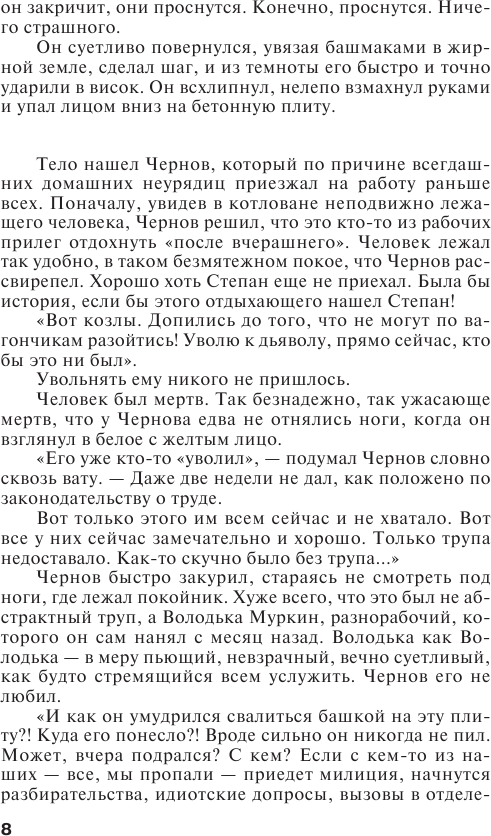 он закричит, они проснутся. Конечно, проснутся. Ничего страшного.

Он суетливо повернулся, увязая башмаками в жирной земле, сделал шаг, и из темноты его быстро и точно ударили в висок. Он всхлипнул, нелепо взмахнул руками и упал лицом вниз на бетонную плиту.

Тело нашел Чернов, который по причине всегдашних домашних неурядиц приезжал на работу раньше всех. Поначалу, увидев в котловане неподвижно лежащего человека, Чернов решил, что это кто-то из рабочих прилег отдохнуть «после вчерашнего». Человек лежал так удобно, в таком безмятежном покое, что Чернов рассвирепел. Хорошо хоть Степан еще не приехал. Была бы история, если бы этого отдыхающего нашел Степан!

«Вот козлы. Допились до того, что не могут по вагончикам разойтись! Уволю к дьяволу, прямо сейчас, кто бы это ни был».

Увольнять ему никого не пришлось.

Человек был мертв. Так безнадежно, так ужасающе мертв, что у Чернова едва не отнялись ноги, когда он взглянул в белое с желтым лицо.

«Его уже кто-то «уволил», — подумал Чернов словно сквозь вату. — Даже две недели не дал, как положено по законодательству о труде.

Вот только этого им всем сейчас и не хватало. Вот все у них сейчас замечательно и хорошо. Только трупа недоставало. Как-то скучно было без трупа...»

Чернов быстро закурил, стараясь не смотреть под ноги, где лежал покойник. Хуже всего, что это был не абстрактный труп, а Володька Муркин, разнорабочий, которого он сам нанял с месяц назад. Володька как Володька — в меру пьющий, невзрачный, вечно суетливый, как будто стремящийся всем услужить. Чернов его не любил.

«И как он умудрился свалиться башкой на эту плиту?! Куда его понесло?! Вроде сильно он никогда не пил. Может, вчера подрался? С кем? Если с кем-то из наших — все, мы пропали — приедет милиция, начнутся разбирательства, идиотские допросы, вызовы в отделе-

8